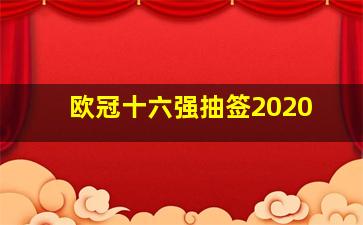 欧冠十六强抽签2020